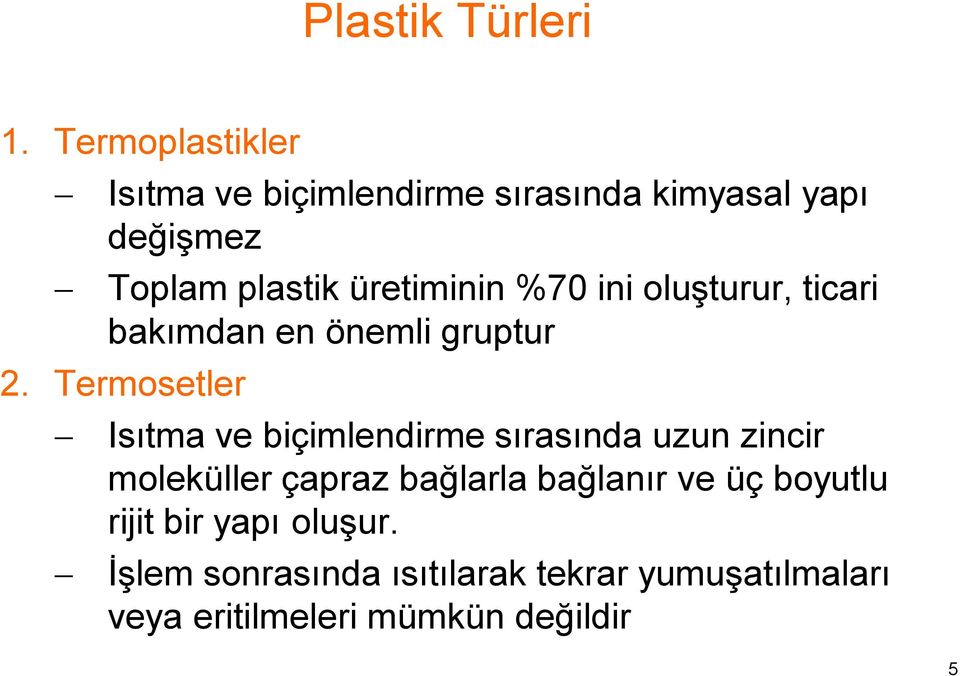 Plastik Türleri

1. Termoplastikler

– Isıtma ve biçimlendirme sırasında kimyasal yapı değişmez

– Toplam plastik üretiminin %70 ini oluşturur, ticari bakımdan en önemli gruptur

2. Termosetler

– Isıtma ve biçimlendirme sırasında uzun zincir moleküller çapraz bağlarla bağlanır ve üç boyutlu rijit bir yapı oluşur.

– İşlem sonrasında ısıtılarak tekrar yumuşatılmaları veya eritilmeleri mümkün değildir

5